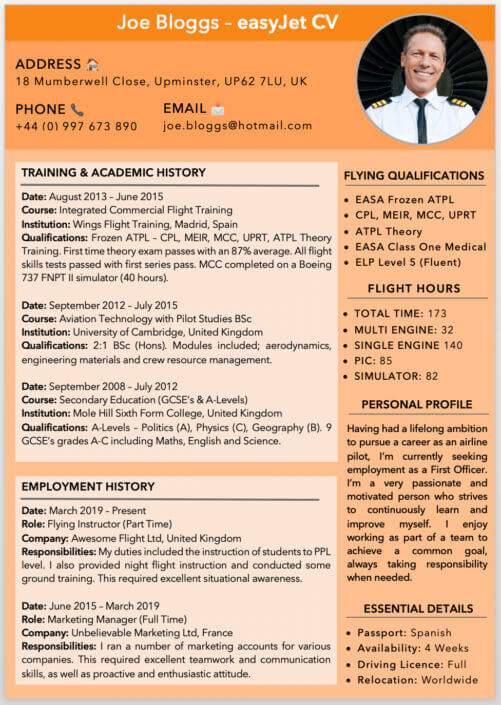 Joe Bloggs – easyJet CV

ADDRESS
18 Mumberwell Close, Upminster, UP62 7LU, UK

PHONE
+44 (0) 997 673 890

EMAIL
joe.bloggs@hotmail.com

TRAINING & ACADEMIC HISTORY

Date: August 2013 – June 2015
Course: Integrated Commercial Flight Training
Institution: Wings Flight Training, Madrid, Spain
Qualifications: Frozen ATPL – CPL, MEIR, MCC, UPRT, ATPL Theory Training. First time theory exam passes with an 87% average. All flight skills tests passed with first series pass. MCC completed on a Boeing 737 FNPT II simulator (40 hours).

Date: September 2012 – July 2015
Course: Aviation Technology with Pilot Studies BSc
Institution: University of Cambridge, United Kingdom
Qualifications: 2:1 BSc (Hons). Modules included; aerodynamics, engineering materials and crew resource management.

Date: September 2008 – July 2012
Course: Secondary Education (GCSE's & A-Levels)
Institution: Mole Hill Sixth Form College, United Kingdom
Qualifications: A-Levels – Politics (A), Physics (C), Geography (B). 9 GCSE's grades A-C including Maths, English and Science.

EMPLOYMENT HISTORY

Date: March 2019 – Present
Role: Flying Instructor (Part Time)
Company: Awesome Flight Ltd, United Kingdom
Responsibilities: My duties included the instruction of students to PPL level. I also provided night flight instruction and conducted some ground training. This required excellent situational awareness.

Date: June 2015 – March 2019
Role: Marketing Manager (Full Time)
Company: Unbelievable Marketing Ltd, France
Responsibilities: I ran a number of marketing accounts for various companies. This required excellent teamwork and communication skills, as well as proactive and enthusiastic attitude.

FLYING QUALIFICATIONS
• EASA Frozen ATPL
• CPL, MEIR, MCC, UPRT
• ATPL Theory
• EASA Class One Medical
• ELP Level 5 (Fluent)

FLIGHT HOURS
• TOTAL TIME: 173
• MULTI ENGINE: 32
• SINGLE ENGINE 140
• PIC: 85
• SIMULATOR: 82

PERSONAL PROFILE
Having had a lifelong ambition to pursue a career as an airline pilot, I'm currently seeking employment as a First Officer. I'm a very passionate and motivated person who strives to continuously learn and improve myself. I enjoy working as part of a team to achieve a common goal, always taking responsibility when needed.

ESSENTIAL DETAILS
• Passport: Spanish
• Availability: 4 Weeks
• Driving Licence: Full
• Relocation: Worldwide